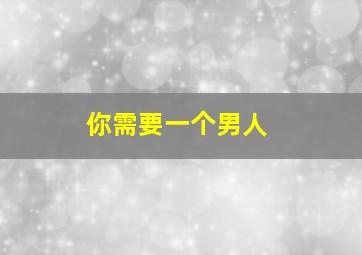 你需要一个男人